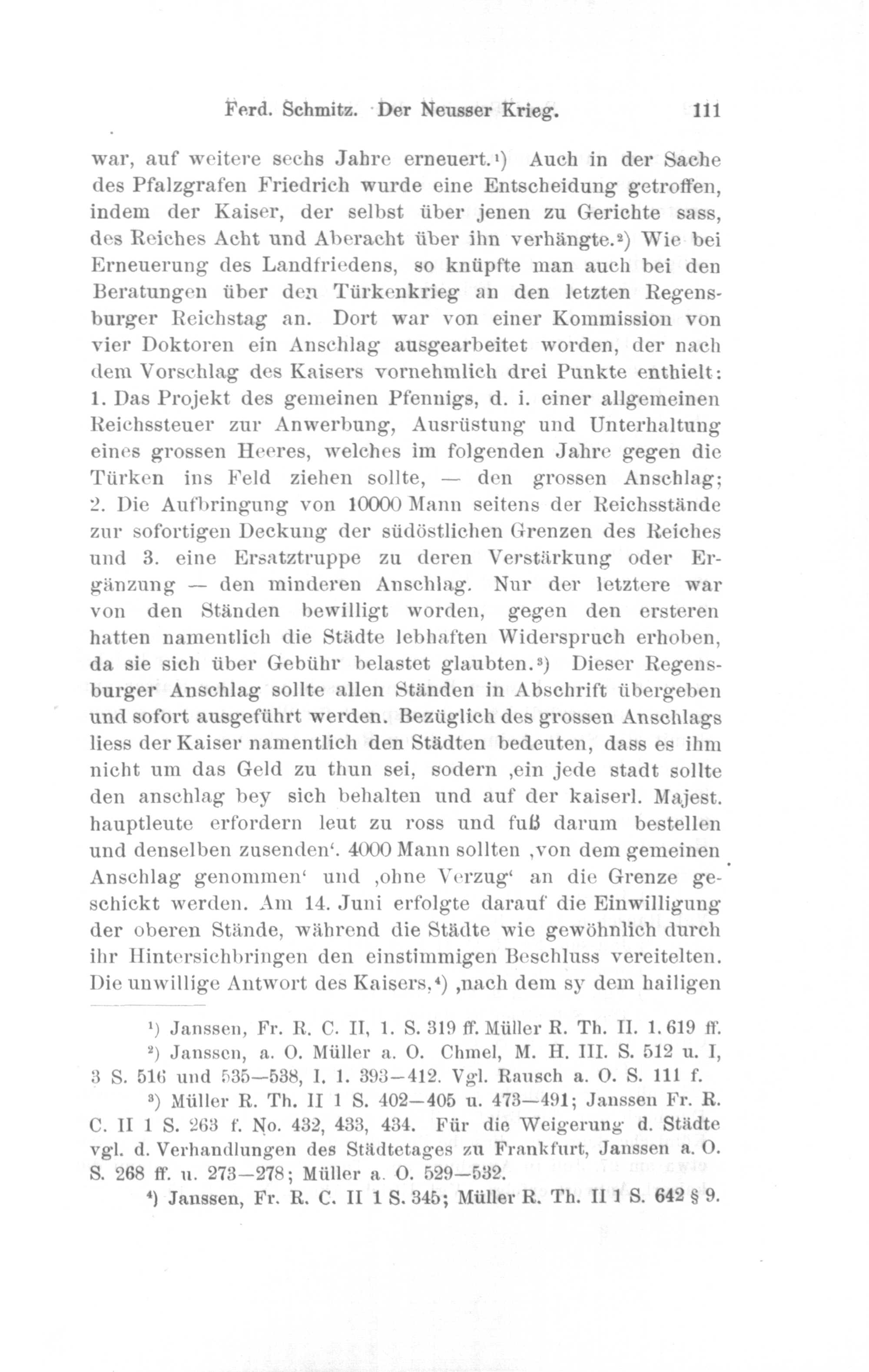 Ferd. Schmitz. Der Neusser Krieg. 111

war, auf weitere sechs Jahre erneuert.¹) Auch in der Sache des Pfalzgrafen Friedrich wurde eine Entscheidung getroffen, indem der Kaiser, der selbst über jenen zu Gerichte sass, des Reiches Acht und Aberacht über ihn verhängte.²) Wie bei Erneuerung des Landfriedens, so knüpfte man auch bei den Beratungen über den Türkenkrieg an den letzten Regensburger Reichstag an. Dort war von einer Kommission von vier Doktoren ein Anschlag ausgearbeitet worden, der nach dem Vorschlag des Kaisers vornehmlich drei Punkte enthielt: 1. Das Projekt des gemeinen Pfennigs, d. i. einer allgemeinen Reichssteuer zur Anwerbung, Ausrüstung und Unterhaltung eines grossen Heeres, welches im folgenden Jahre gegen die Türken ins Feld ziehen sollte, — den grossen Anschlag; 2. Die Aufbringung von 10000 Mann seitens der Reichsstände zur sofortigen Deckung der südöstlichen Grenzen des Reiches und 3. eine Ersatztruppe zu deren Verstärkung oder Ergänzung — den minderen Anschlag. Nur der letztere war von den Ständen bewilligt worden, gegen den ersteren hatten namentlich die Städte lebhaften Widerspruch erhoben, da sie sich über Gebühr belastet glaubten.³) Dieser Regensburger Anschlag sollte allen Ständen in Abschrift übergeben und sofort ausgeführt werden. Bezüglich des grossen Anschlags liess der Kaiser namentlich den Städten bedeuten, dass es ihm nicht um das Geld zu thun sei, sodern ‚ein jede stadt sollte den anschlag bey sich behalten und auf der kaiserl. Majest. hauptleute erfordern leut zu ross und fuß darum bestellen und denselben zusenden‘. 4000 Mann sollten ‚von dem gemeinen Anschlag genommen‘ und ‚ohne Verzug‘ an die Grenze geschickt werden. Am 14. Juni erfolgte darauf die Einwilligung der oberen Stände, während die Städte wie gewöhnlich durch ihr Hintersichbringen den einstimmigen Beschluss vereitelten. Die unwillige Antwort des Kaisers,⁴) ‚nach dem sy dem hailigen

¹) Janssen, Fr. R. C. II, 1. S. 319 ff. Müller R. Th. II. 1. 619 ff.

²) Janssen, a. O. Müller a. O. Chmel, M. H. III. S. 512 u. I, 3 S. 516 und 535—538, I. 1. 393—412. Vgl. Rausch a. O. S. 111 f.

³) Müller R. Th. II 1 S. 402—405 u. 473—491; Janssen Fr. R. C. II 1 S. 263 f. No. 432, 433, 434. Für die Weigerung d. Städte vgl. d. Verhandlungen des Städtetages zu Frankfurt, Janssen a. O. S. 268 ff. u. 273—278; Müller a. O. 529—532.

⁴) Janssen, Fr. R. C. II 1 S. 345; Müller R. Th. II 1 S. 642 § 9.